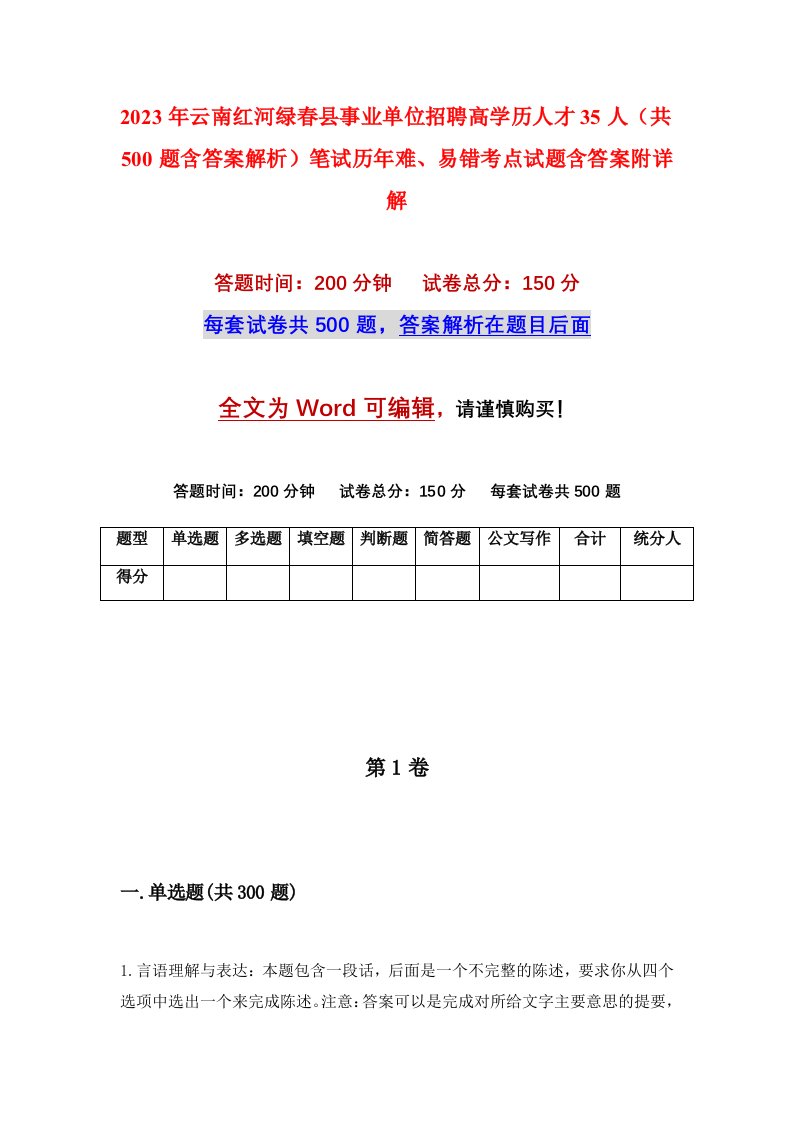 2023年云南红河绿春县事业单位招聘高学历人才35人（共500题含答案解析）笔试历年难、易错考点试题含答案附详解

答题时间：200分钟　试卷总分：150分

每套试卷共500题，答案解析在题目后面

全文为Word可编辑，请谨慎购买！

答题时间：200分钟　试卷总分：150分　每套试卷共500题

| 题型 | 单选题 | 多选题 | 填空题 | 判断题 | 简答题 | 公文写作 | 合计 | 统分人 |
|---|---|---|---|---|---|---|---|---|
| 得分 | | | | | | | | |

第1卷

一.单选题(共300题)

1.言语理解与表达：本题包含一段话，后面是一个不完整的陈述，要求你从四个选项中选出一个来完成陈述。注意：答案可以是完成对所给文字主要意思的提要，